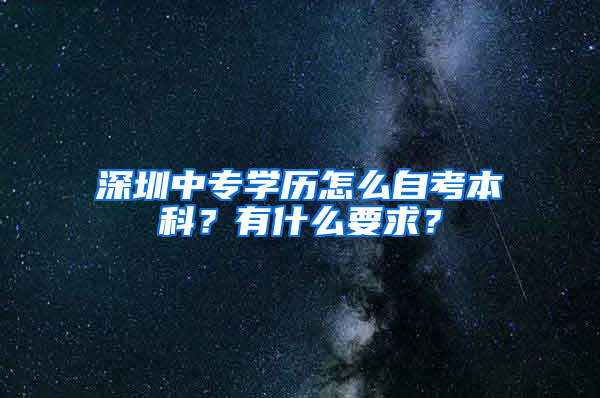 深圳中专学历怎么自考本科？有什么要求？